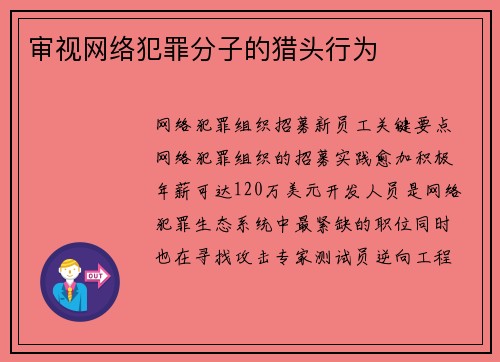 审视网络犯罪分子的猎头行为

网络犯罪组织招募新员工关键要点网络犯罪组织的招募实践愈加积极年薪可达120万美元开发人员是网络犯罪生态系统中最紧缺的职位同时也在寻找攻击专家测试员逆向工程

OUT